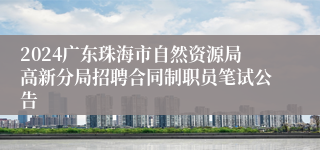 2024广东珠海市自然资源局高新分局招聘合同制职员笔试公告